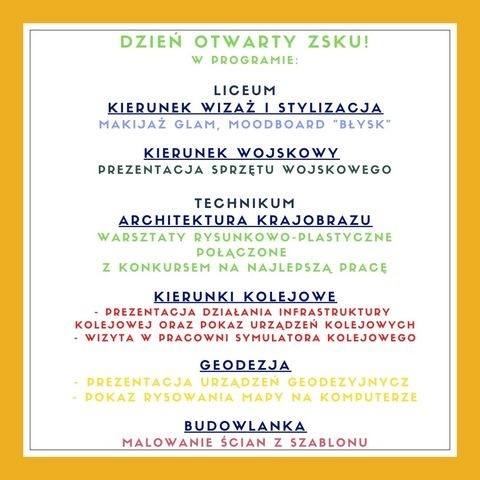 DZIEŃ OTWARTY ZSKU!
W PROGRAMIE:

LICEUM
KIERUNEK WIZAŻ I STYLIZACJA
MAKIJAŻ GLAM, MOODBOARD "BŁYSK"

KIERUNEK WOJSKOWY
PREZENTACJA SPRZĘTU WOJSKOWEGO

TECHNIKUM
ARCHITEKTURA KRAJOBRAZU
WARSZTATY RYSUNKOWO-PLASTYCZNE POŁĄCZONE Z KONKURSEM NA NAJLEPSZĄ PRACĘ

KIERUNKI KOLEJOWE
- PREZENTACJA DZIAŁANIA INFRASTRUKTURY KOLEJOWEJ ORAZ POKAZ URZĄDZEŃ KOLEJOWYCH
- WIZYTA W PRACOWNI SYMULATORA KOLEJOWEGO

GEODEZJA
- PREZENTACJA URZĄDZEŃ GEODEZYJNYCZ
- POKAZ RYSOWANIA MAPY NA KOMPUTERZE

BUDOWLANKA
MALOWANIE ŚCIAN Z SZABLONU